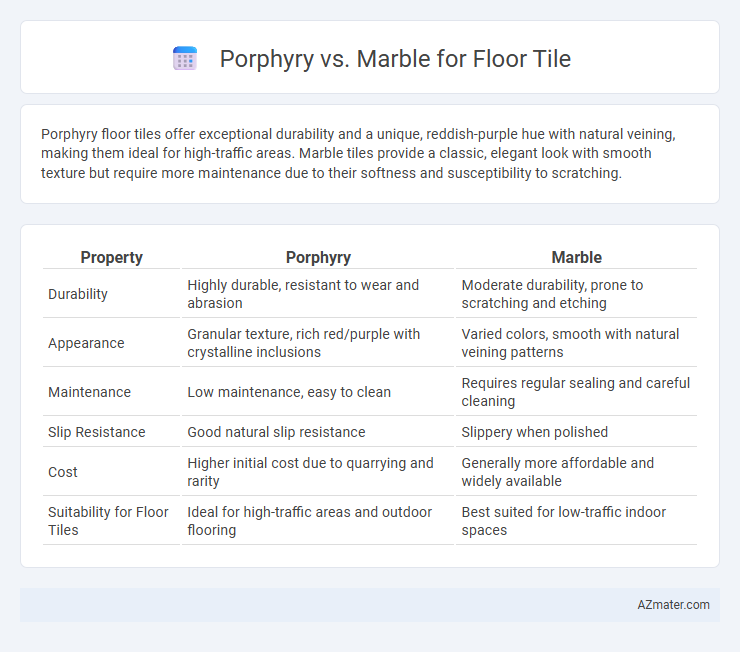 Porphyry vs. Marble for Floor Tile

Porphyry floor tiles offer exceptional durability and a unique, reddish-purple hue with natural veining, making them ideal for high-traffic areas. Marble tiles provide a classic, elegant look with smooth texture but require more maintenance due to their softness and susceptibility to scratching.

| Property | Porphyry | Marble |
|---|---|---|
| Durability | Highly durable, resistant to wear and abrasion | Moderate durability, prone to scratching and etching |
| Appearance | Granular texture, rich red/purple with crystalline inclusions | Varied colors, smooth with natural veining patterns |
| Maintenance | Low maintenance, easy to clean | Requires regular sealing and careful cleaning |
| Slip Resistance | Good natural slip resistance | Slippery when polished |
| Cost | Higher initial cost due to quarrying and rarity | Generally more affordable and widely available |
| Suitability for Floor Tiles | Ideal for high-traffic areas and outdoor flooring | Best suited for low-traffic indoor spaces |

AZmater.com